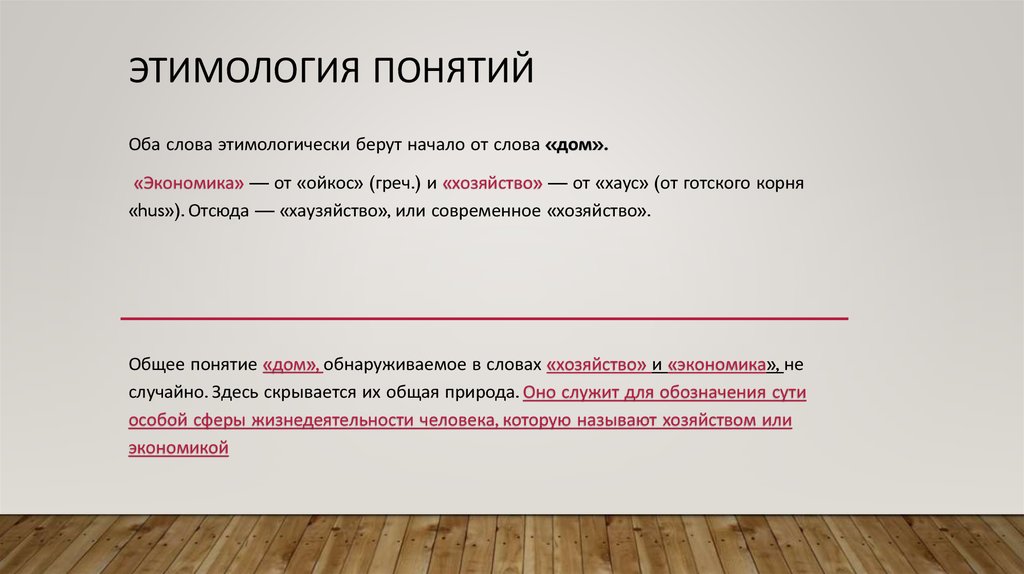 ЭТИМОЛОГИЯ ПОНЯТИЙ

Оба слова этимологически берут начало от слова «дом».

«Экономика» — от «ойкос» (греч.) и «хозяйство» — от «хаус» (от готского корня «hus»). Отсюда — «хаузяйство», или современное «хозяйство».

Общее понятие «дом», обнаруживаемое в словах «хозяйство» и «экономика», не случайно. Здесь скрывается их общая природа. Оно служит для обозначения сути особой сферы жизнедеятельности человека, которую называют хозяйством или экономикой